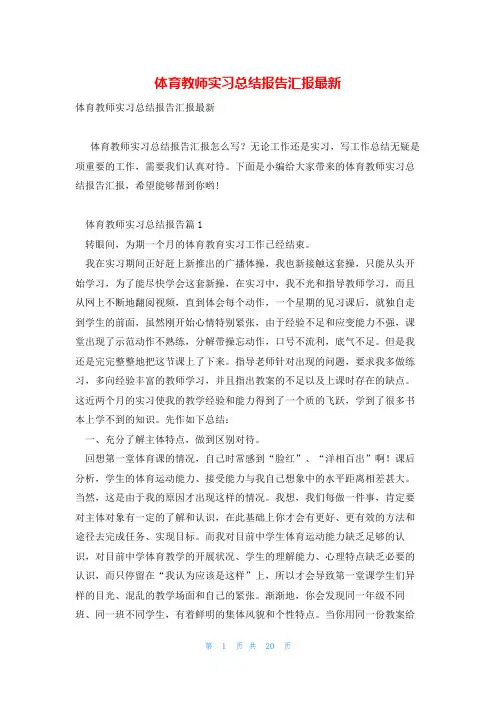 体育教师实习总结报告汇报最新

体育教师实习总结报告汇报最新

体育教师实习总结报告汇报怎么写？无论工作还是实习，写工作总结无疑是项重要的工作，需要我们认真对待。下面是小编给大家带来的体育教师实习总结报告汇报，希望能够帮到你哟！

体育教师实习总结报告篇1

转眼间，为期一个月的体育教育实习工作已经结束。

我在实习期间正好赶上新推出的广播体操，我也新接触这套操，只能从头开始学习，为了能尽快学会这套新操，在实习中，我不光和指导教师学习，而且从网上不断地翻阅视频，直到体会每个动作，一个星期的见习课后，就独自走到学生的前面，虽然刚开始心情特别紧张，由于经验不足和应变能力不强，课堂出现了示范动作不熟练，分解带操忘动作，口号不流利，底气不足。但是我还是完完整整地把这节课上了下来。指导老师针对出现的问题，要求我多做练习，多向经验丰富的教师学习，并且指出教案的不足以及上课时存在的缺点。这近两个月的实习使我的教学经验和能力得到了一个质的飞跃，学到了很多书本上学不到的知识。先作如下总结：

一、充分了解主体特点，做到区别对待。

回想第一堂体育课的情况，自己时常感到“脸红”、“洋相百出”啊！课后分析，学生的体育运动能力、接受能力与我自己想象中的水平距离相差甚大。当然，这是由于我的原因才出现这样的情况。我想，我们每做一件事，肯定要对主体对象有一定的了解和认识，在此基础上你才会有更好、更有效的方法和途径去完成任务、实现目标。而我对目前中学生体育运动能力缺乏足够的认识，对目前中学体育教学的开展状况、学生的理解能力、心理特点缺乏必要的认识，而只停留在“我认为应该是这样”上，所以才会导致第一堂课学生们异样的目光、混乱的教学场面和自己的紧张。渐渐地，你会发现同一年级不同班、同一班不同学生，有着鲜明的集体风貌和个性特点。当你用同一份教案给

第 1 页 共 20 页